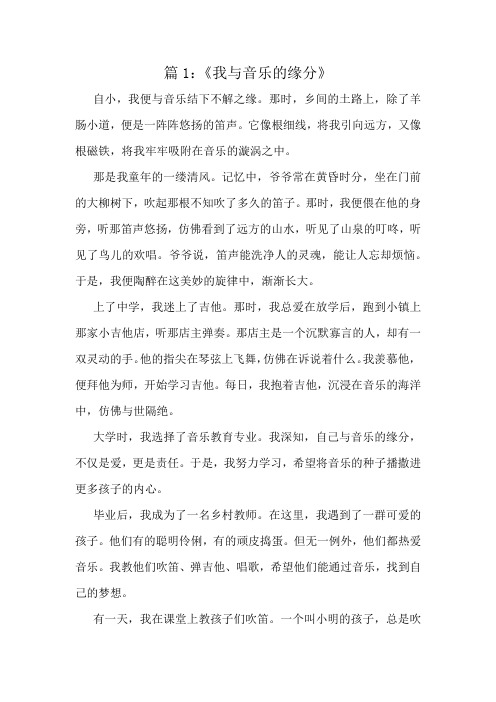 篇 1：《我与音乐的缘分》

自小，我便与音乐结下不解之缘。那时，乡间的土路上，除了羊肠小道，便是一阵阵悠扬的笛声。它像根细线，将我引向远方，又像根磁铁，将我牢牢吸附在音乐的漩涡之中。

那是我童年的一缕清风。记忆中，爷爷常在黄昏时分，坐在门前的大柳树下，吹起那根不知吹了多久的笛子。那时，我便偎在他的身旁，听那笛声悠扬，仿佛看到了远方的山水，听见了山泉的叮咚，听见了鸟儿的欢唱。爷爷说，笛声能洗净人的灵魂，能让人忘却烦恼。于是，我便陶醉在这美妙的旋律中，渐渐长大。

上了中学，我迷上了吉他。那时，我总爱在放学后，跑到小镇上那家小吉他店，听那店主弹奏。那店主是一个沉默寡言的人，却有一双灵动的手。他的指尖在琴弦上飞舞，仿佛在诉说着什么。我羡慕他，便拜他为师，开始学习吉他。每日，我抱着吉他，沉浸在音乐的海洋中，仿佛与世隔绝。

大学时，我选择了音乐教育专业。我深知，自己与音乐的缘分，不仅是爱，更是责任。于是，我努力学习，希望将音乐的种子播撒进更多孩子的内心。

毕业后，我成为了一名乡村教师。在这里，我遇到了一群可爱的孩子。他们有的聪明伶俐，有的顽皮捣蛋。但无一例外，他们都热爱音乐。我教他们吹笛、弹吉他、唱歌，希望他们能通过音乐，找到自己的梦想。

有一天，我在课堂上教孩子们吹笛。一个叫小明的孩子，总是吹